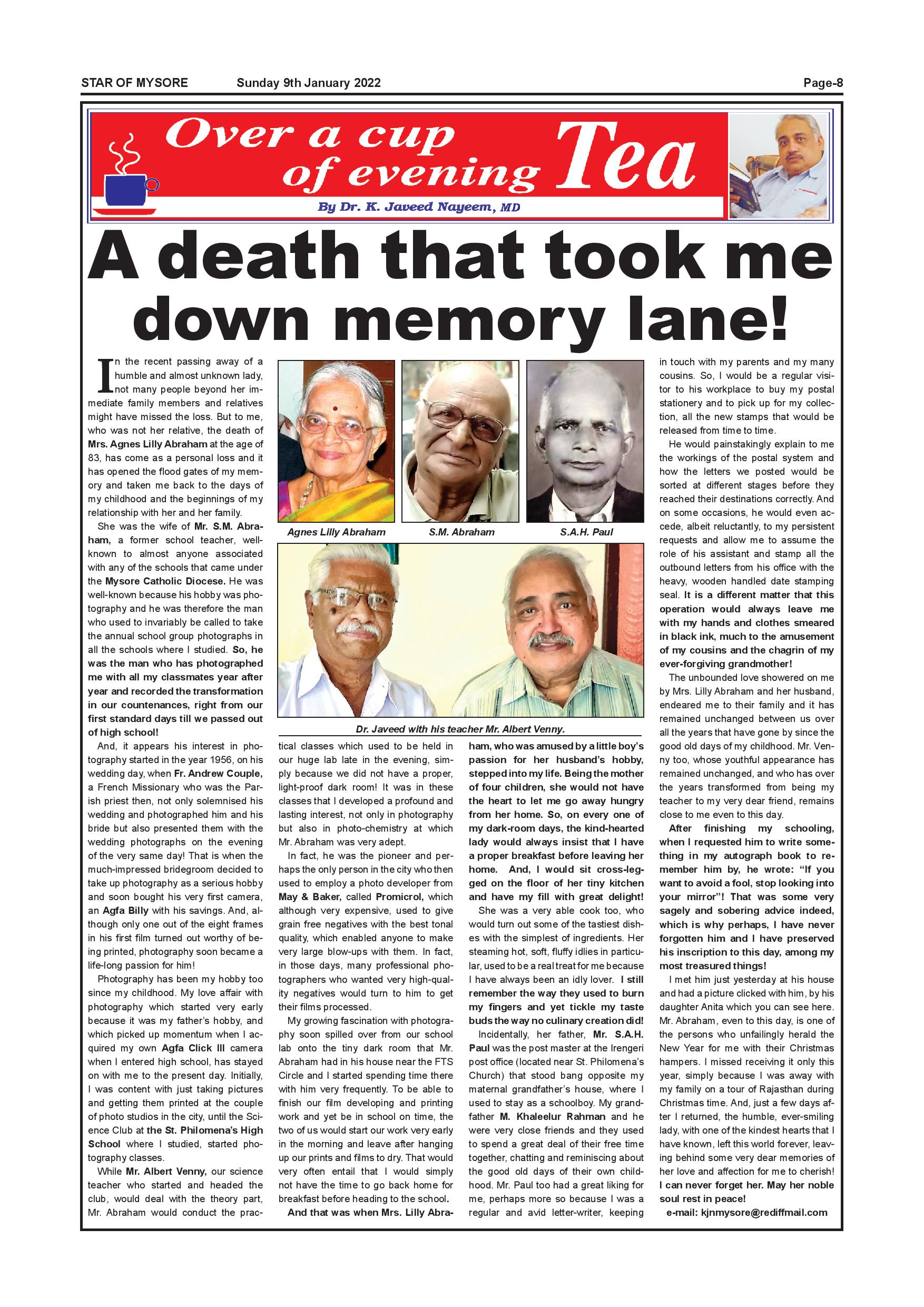 STAR OF MYSORE Sunday 9th January 2022 Page-8

Over a cup of evening Tea

By Dr. K. Javeed Nayeem, MD

A death that took me down memory lane!

In the recent passing away of a humble and almost unknown lady, not many people beyond her immediate family members and relatives might have missed the loss. But to me, who was not her relative, the death of Mrs. Agnes Lilly Abraham at the age of 83, has come as a personal loss and it has opened the flood gates of my memory and taken me back to the days of my childhood and the beginnings of my relationship with her and her family.

She was the wife of Mr. S.M. Abraham, a former school teacher, well-known to almost anyone associated with any of the schools that came under the Mysore Catholic Diocese. He was well-known because his hobby was photography and he was therefore the man who used to invariably be called to take the annual school group photographs in all the schools where I studied. So, he was the man who has photographed me with all my classmates year after year and recorded the transformation in our countenances, right from our first standard days till we passed out of high school!

And, it appears his interest in photography started in the year 1956, on his wedding day, when Fr. Andrew Couple, a French Missionary who was the Parish priest then, not only solemnised his wedding and photographed him and his bride but also presented them with the wedding photographs on the evening of the very same day! That is when the much-impressed bridegroom decided to take up photography as a serious hobby and soon bought his very first camera, an Agfa Billy with his savings. And, although only one out of the eight frames in his first film turned out worthy of being printed, photography soon became a life-long passion for him!

Photography has been my hobby too since my childhood. My love affair with photography which started very early because it was my father's hobby, and which picked up momentum when I acquired my own Agfa Click III camera when I entered high school, has stayed on with me to the present day. Initially, I was content with just taking pictures and getting them printed at the couple of photo studios in the city, until the Science Club at the St. Philomena's High School where I studied, started photography classes.

While Mr. Albert Venny, our science teacher who started and headed the club, would deal with the theory part, Mr. Abraham would conduct the practical classes which used to be held in our huge lab late in the evening, simply because we did not have a proper, light-proof dark room! It was in these classes that I developed a profound and lasting interest, not only in photography but also in photo-chemistry at which Mr. Abraham was very adept.

In fact, he was the pioneer and perhaps the only person in the city who then used to employ a photo developer from May & Baker, called Promicrol, which although very expensive, used to give grain free negatives with the best tonal quality, which enabled anyone to make very large blow-ups with them. In fact, in those days, many professional photographers who wanted very high-quality negatives would turn to him to get their films processed.

My growing fascination with photography soon spilled over from our school lab onto the tiny dark room that Mr. Abraham had in his house near the FTS Circle and I started spending time there with him very frequently. To be able to finish our film developing and printing work and yet be in school on time, the two of us would start our work very early in the morning and leave after hanging up our prints and films to dry. That would very often entail that I would simply not have the time to go back home for breakfast before heading to the school.

And that was when Mrs. Lilly Abraham, who was amused by a little boy's passion for her husband's hobby, stepped into my life. Being the mother of four children, she would not have the heart to let me go away hungry from her home. So, on every one of my dark-room days, the kind-hearted lady would always insist that I have a proper breakfast before leaving her home. And, I would sit cross-legged on the floor of her tiny kitchen and have my fill with great delight!

She was a very able cook too, who would turn out some of the tastiest dishes with the simplest of ingredients. Her steaming hot, soft, fluffy idlies in particular, used to be a real treat for me because I have always been an idly lover. I still remember the way they used to burn my fingers and yet tickle my taste buds the way no culinary creation did!

Incidentally, her father, Mr. S.A.H. Paul was the post master at the Irengeri post office (located near St. Philomena's Church) that stood bang opposite my maternal grandfather's house, where I used to stay as a schoolboy. My grandfather M. Khaleelur Rahman and he were very close friends and they used to spend a great deal of their free time together, chatting and reminiscing about the good old days of their own childhood. Mr. Paul too had a great liking for me, perhaps more so because I was a regular and avid letter-writer, keeping in touch with my parents and my many cousins. So, I would be a regular visitor to his workplace to buy my postal stationery and to pick up for my collection, all the new stamps that would be released from time to time.

He would painstakingly explain to me the workings of the postal system and how the letters we posted would be sorted at different stages before they reached their destinations correctly. And on some occasions, he would even accede, albeit reluctantly, to my persistent requests and allow me to assume the role of his assistant and stamp all the outbound letters from his office with the heavy, wooden handled date stamping seal. It is a different matter that this operation would always leave me with my hands and clothes smeared in black ink, much to the amusement of my cousins and the chagrin of my ever-forgiving grandmother!

The unbounded love showered on me by Mrs. Lilly Abraham and her husband, endeared me to their family and it has remained unchanged between us over all the years that have gone by since the good old days of my childhood. Mr. Venny too, whose youthful appearance has remained unchanged, and who has over the years transformed from being my teacher to my very dear friend, remains close to me even to this day.

After finishing my schooling, when I requested him to write something in my autograph book to remember him by, he wrote: "If you want to avoid a fool, stop looking into your mirror"! That was some very sagely and sobering advice indeed, which is why perhaps, I have never forgotten him and I have preserved his inscription to this day, among my most treasured things!

I met him just yesterday at his house and had a picture clicked with him, by his daughter Anita which you can see here. Mr. Abraham, even to this day, is one of the persons who unfailingly herald the New Year for me with their Christmas hampers. I missed receiving it only this year, simply because I was away with my family on a tour of Rajasthan during Christmas time. And, just a few days after I returned, the humble, ever-smiling lady, with one of the kindest hearts that I have known, left this world forever, leaving behind some very dear memories of her love and affection for me to cherish! I can never forget her. May her noble soul rest in peace!

e-mail: kjnmysore@rediffmail.com

Agnes Lilly Abraham
S.M. Abraham
S.A.H. Paul
Dr. Javeed with his teacher Mr. Albert Venny.